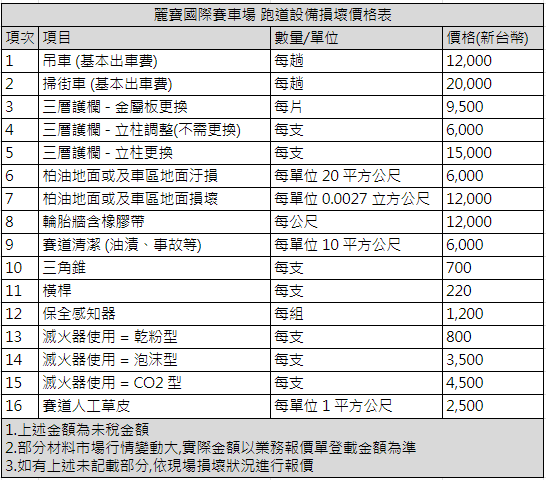 麗寶國際賽車場 跑道設備損壞價格表

| 項次 | 項目 | 數量/單位 | 價格(新台幣) |
|---|---|---|---|
| 1 | 吊車 (基本出車費) | 每趟 | 12,000 |
| 2 | 掃街車 (基本出車費) | 每趟 | 20,000 |
| 3 | 三層護欄 - 金屬板更換 | 每片 | 9,500 |
| 4 | 三層護欄 - 立柱調整(不需更換) | 每支 | 6,000 |
| 5 | 三層護欄 - 立柱更換 | 每支 | 15,000 |
| 6 | 柏油地面或及車區地面汙損 | 每單位 20 平方公尺 | 6,000 |
| 7 | 柏油地面或及車區地面損壞 | 每單位 0.0027 立方公尺 | 12,000 |
| 8 | 輪胎牆含橡膠帶 | 每公尺 | 12,000 |
| 9 | 賽道清潔 (油漬、事故等) | 每單位 10 平方公尺 | 6,000 |
| 10 | 三角錐 | 每支 | 700 |
| 11 | 橫桿 | 每支 | 220 |
| 12 | 保全感知器 | 每組 | 1,200 |
| 13 | 滅火器使用 = 乾粉型 | 每支 | 800 |
| 14 | 滅火器使用 = 泡沫型 | 每支 | 3,500 |
| 15 | 滅火器使用 = CO2 型 | 每支 | 4,500 |
| 16 | 賽道人工草皮 | 每單位 1 平方公尺 | 2,500 |

1.上述金額為未稅金額
2.部分材料市場行情變動大,實際金額以業務報價單登載金額為準
3.如有上述未記載部分,依現場損壞狀況進行報價